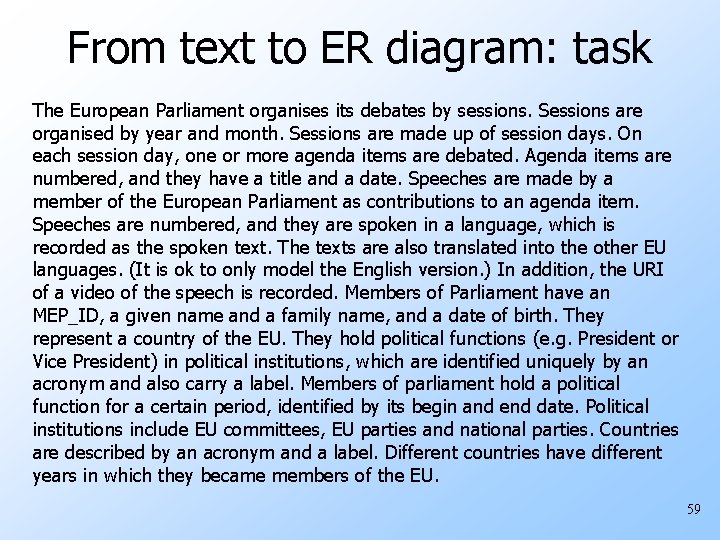 From text to ER diagram: task

The European Parliament organises its debates by sessions. Sessions are organised by year and month. Sessions are made up of session days. On each session day, one or more agenda items are debated. Agenda items are numbered, and they have a title and a date. Speeches are made by a member of the European Parliament as contributions to an agenda item. Speeches are numbered, and they are spoken in a language, which is recorded as the spoken text. The texts are also translated into the other EU languages. (It is ok to only model the English version.) In addition, the URI of a video of the speech is recorded. Members of Parliament have an MEP_ID, a given name and a family name, and a date of birth. They represent a country of the EU. They hold political functions (e.g. President or Vice President) in political institutions, which are identified uniquely by an acronym and also carry a label. Members of parliament hold a political function for a certain period, identified by its begin and end date. Political institutions include EU committees, EU parties and national parties. Countries are described by an acronym and a label. Different countries have different years in which they became members of the EU.

59